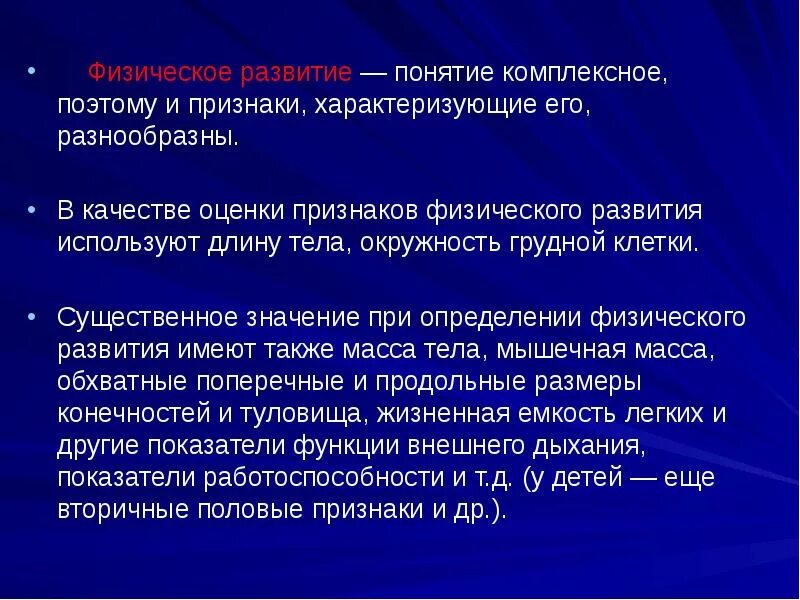 • Физическое развитие — понятие комплексное, поэтому и признаки, характеризующие его, разнообразны.

• В качестве оценки признаков физического развития используют длину тела, окружность грудной клетки.

• Существенное значение при определении физического развития имеют также масса тела, мышечная масса, обхватные поперечные и продольные размеры конечностей и туловища, жизненная емкость легких и другие показатели функции внешнего дыхания, показатели работоспособности и т.д. (у детей — еще вторичные половые признаки и др.).